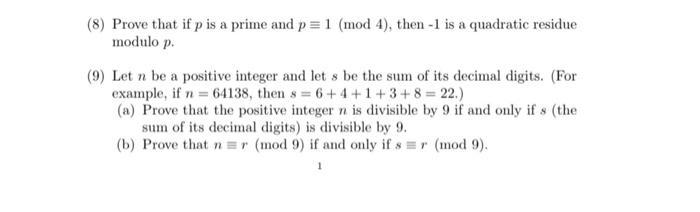 (8) Prove that if $p$ is a prime and $p \equiv 1 \pmod 4$, then -1 is a quadratic residue modulo $p$.

(9) Let $n$ be a positive integer and let $s$ be the sum of its decimal digits. (For example, if $n = 64138$, then $s = 6 + 4 + 1 + 3 + 8 = 22$.)
(a) Prove that the positive integer $n$ is divisible by 9 if and only if $s$ (the sum of its decimal digits) is divisible by 9.
(b) Prove that $n \equiv r \pmod 9$ if and only if $s \equiv r \pmod 9$.

1